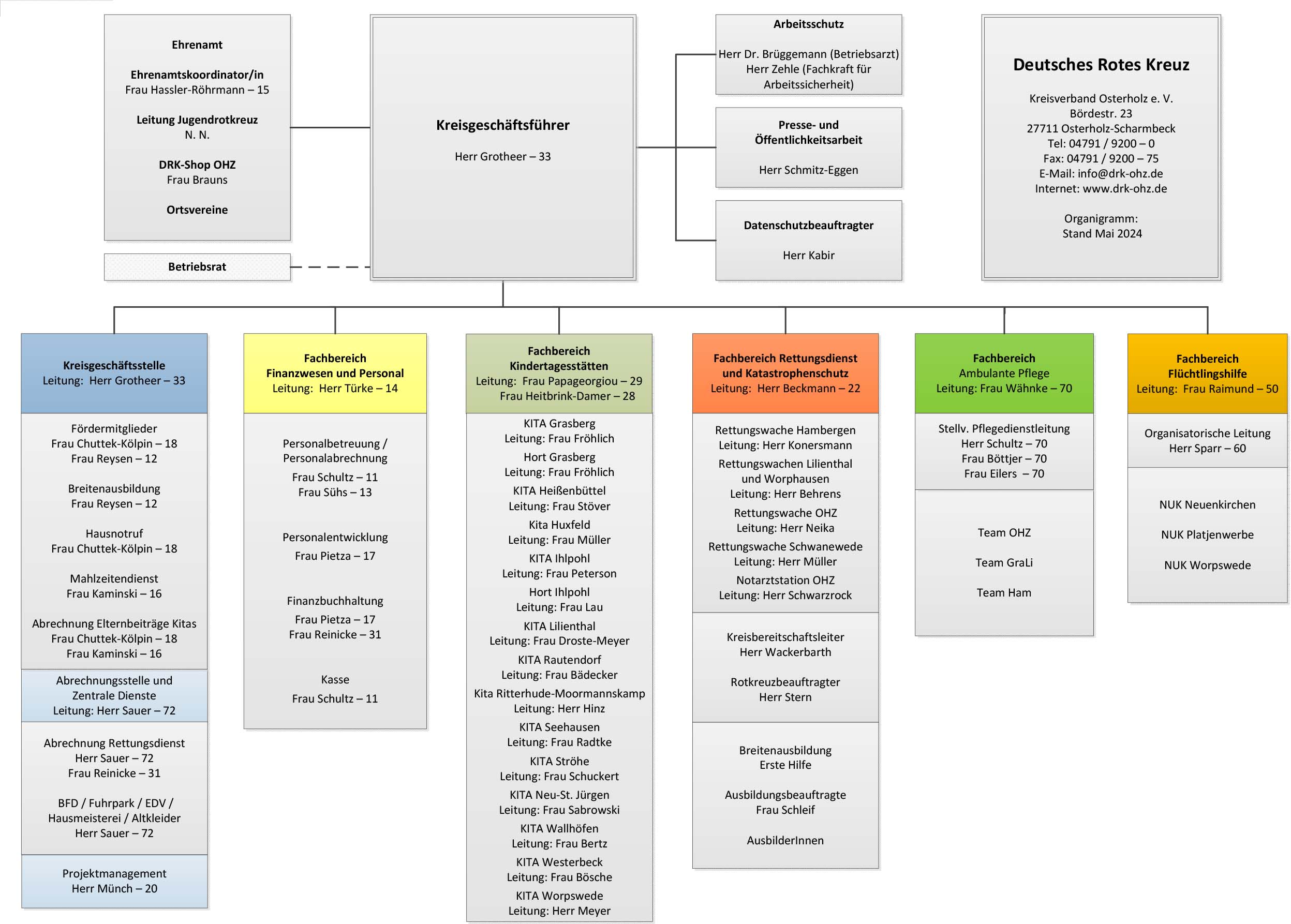 Ehrenamt

Ehrenamtskoordinator/in
Frau Hassler-Röhrmann – 15

Leitung Jugendrotkreuz
N. N.

DRK-Shop OHZ
Frau Brauns

Ortsvereine

Betriebsrat

Kreisgeschäftsführer

Herr Grotheer – 33

Arbeitsschutz

Herr Dr. Brüggemann (Betriebsarzt)
Herr Zehle (Fachkraft für Arbeitssicherheit)

Presse- und Öffentlichkeitsarbeit

Herr Schmitz-Eggen

Datenschutzbeauftragter

Herr Kabir

Deutsches Rotes Kreuz

Kreisverband Osterholz e. V.
Bördestr. 23
27711 Osterholz-Scharmbeck
Tel: 04791 / 9200 – 0
Fax: 04791 / 9200 – 75
E-Mail: info@drk-ohz.de
Internet: www.drk-ohz.de

Organigramm:
Stand Mai 2024

Kreisgeschäftsstelle
Leitung: Herr Grotheer – 33

Fördermitglieder
Frau Chuttek-Kölpin – 18
Frau Reysen – 12

Breitenausbildung
Frau Reysen – 12

Hausnotruf
Frau Chuttek-Kölpin – 18

Mahlzeitendienst
Frau Kaminski – 16

Abrechnung Elternbeiträge Kitas
Frau Chuttek-Kölpin – 18
Frau Kaminski – 16

Abrechnungsstelle und Zentrale Dienste
Leitung: Herr Sauer – 72

Abrechnung Rettungsdienst
Herr Sauer – 72
Frau Reinicke – 31

BFD / Fuhrpark / EDV / Hausmeisterei / Altkleider
Herr Sauer – 72

Projektmanagement
Herr Münch – 20

Fachbereich Finanzwesen und Personal
Leitung: Herr Türke – 14

Personalbetreuung / Personalabrechnung
Frau Schultz – 11
Frau Sühs – 13

Personalentwicklung
Frau Pietza – 17

Finanzbuchhaltung
Frau Pietza – 17
Frau Reinicke – 31

Kasse
Frau Schultz – 11

Fachbereich Kindertagesstätten
Leitung: Frau Papageorgiou – 29
Frau Heitbrink-Damer – 28

KITA Grasberg
Leitung: Frau Fröhlich
Hort Grasberg
Leitung: Frau Fröhlich
KITA Heißenbüttel
Leitung: Frau Stöver
Kita Huxfeld
Leitung: Frau Müller
KITA Ihlpohl
Leitung: Frau Peterson
Hort Ihlpohl
Leitung: Frau Lau
KITA Lilienthal
Leitung: Frau Droste-Meyer
KITA Rautendorf
Leitung: Frau Bädecker
Kita Ritterhude-Moormannskamp
Leitung: Herr Hinz
KITA Seehausen
Leitung: Frau Radtke
KITA Ströhe
Leitung: Frau Schuckert
KITA Neu-St. Jürgen
Leitung: Frau Sabrowski
KITA Wallhöfen
Leitung: Frau Bertz
KITA Westerbeck
Leitung: Frau Bösche
KITA Worpswede
Leitung: Herr Meyer

Fachbereich Rettungsdienst und Katastrophenschutz
Leitung: Herr Beckmann – 22

Rettungswache Hambergen
Leitung: Herr Konersmann
Rettungswachen Lilienthal und Worphausen
Leitung: Herr Behrens
Rettungswache OHZ
Leitung: Herr Neika
Rettungswache Schwanewede
Leitung: Herr Müller
Notarztstation OHZ
Leitung: Herr Schwarzrock

Kreisbereitschaftsleiter
Herr Wackerbarth

Rotkreuzbeauftragter
Herr Stern

Breitenausbildung
Erste Hilfe

Ausbildungsbeauftragte
Frau Schleif

AusbilderInnen

Fachbereich Ambulante Pflege
Leitung: Frau Wähnke – 70

Stellv. Pflegedienstleitung
Herr Schultz – 70
Frau Böttjer – 70
Frau Eilers – 70

Team OHZ

Team GraLi

Team Ham

Fachbereich Flüchtlingshilfe
Leitung: Frau Raimund – 50

Organisatorische Leitung
Herr Sparr – 60

NUK Neuenkirchen

NUK Platjenwerbe

NUK Worpswede